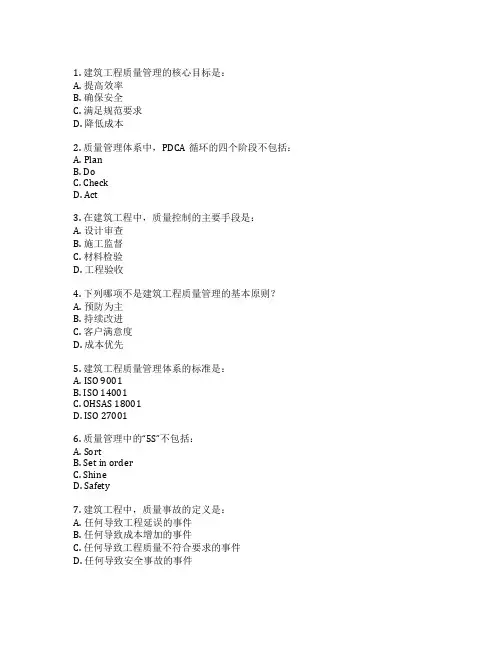 1. 建筑工程质量管理的核心目标是：
A. 提高效率
B. 确保安全
C. 满足规范要求
D. 降低成本

2. 质量管理体系中，PDCA 循环的四个阶段不包括：
A. Plan
B. Do
C. Check
D. Act

3. 在建筑工程中，质量控制的主要手段是：
A. 设计审查
B. 施工监督
C. 材料检验
D. 工程验收

4. 下列哪项不是建筑工程质量管理的基本原则？
A. 预防为主
B. 持续改进
C. 客户满意度
D. 成本优先

5. 建筑工程质量管理体系的标准是：
A. ISO 9001
B. ISO 14001
C. OHSAS 18001
D. ISO 27001

6. 质量管理中的“5S”不包括：
A. Sort
B. Set in order
C. Shine
D. Safety

7. 建筑工程中，质量事故的定义是：
A. 任何导致工程延误的事件
B. 任何导致成本增加的事件
C. 任何导致工程质量不符合要求的事件
D. 任何导致安全事故的事件